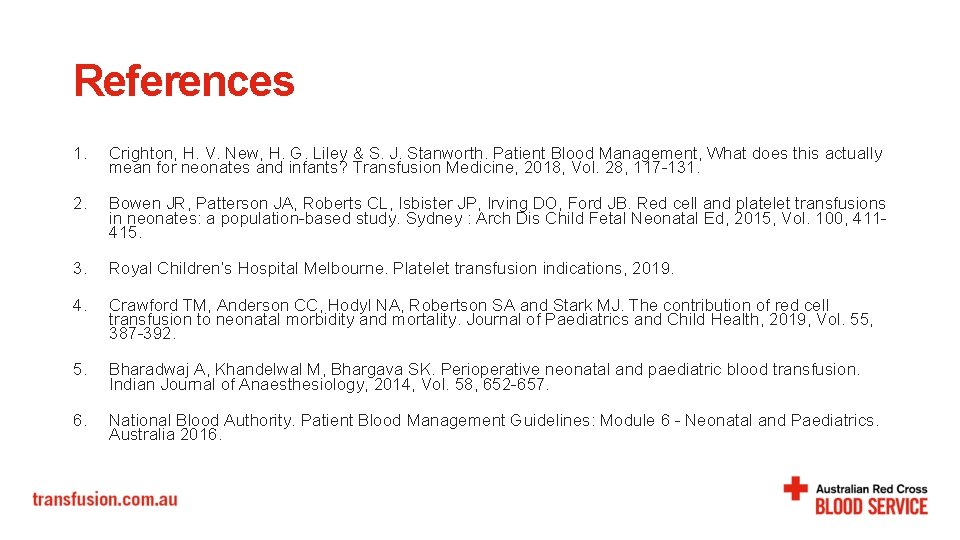 References

1. Crighton, H. V. New, H. G. Liley & S. J. Stanworth. Patient Blood Management, What does this actually mean for neonates and infants? Transfusion Medicine, 2018, Vol. 28, 117-131.

2. Bowen JR, Patterson JA, Roberts CL, Isbister JP, Irving DO, Ford JB. Red cell and platelet transfusions in neonates: a population-based study. Sydney : Arch Dis Child Fetal Neonatal Ed, 2015, Vol. 100, 411-415.

3. Royal Children's Hospital Melbourne. Platelet transfusion indications, 2019.

4. Crawford TM, Anderson CC, Hodyl NA, Robertson SA and Stark MJ. The contribution of red cell transfusion to neonatal morbidity and mortality. Journal of Paediatrics and Child Health, 2019, Vol. 55, 387-392.

5. Bharadwaj A, Khandelwal M, Bhargava SK. Perioperative neonatal and paediatric blood transfusion. Indian Journal of Anaesthesiology, 2014, Vol. 58, 652-657.

6. National Blood Authority. Patient Blood Management Guidelines: Module 6 - Neonatal and Paediatrics. Australia 2016.

transfusion.com.au

Australian Red Cross
BLOOD SERVICE